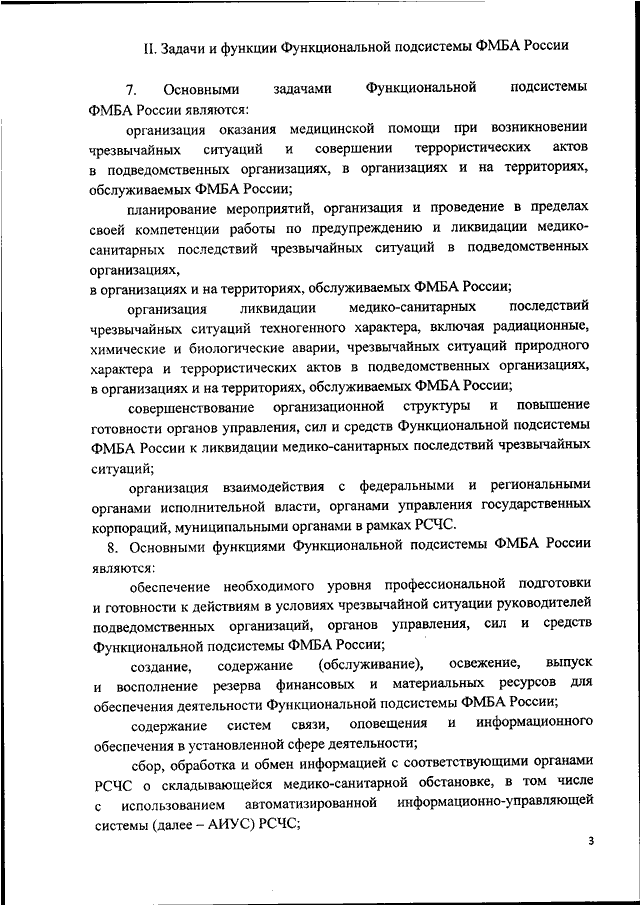 II. Задачи и функции Функциональной подсистемы ФМБА России

7. Основными задачами Функциональной подсистемы ФМБА России являются:

организация оказания медицинской помощи при возникновении чрезвычайных ситуаций и совершении террористических актов в подведомственных организациях, в организациях и на территориях, обслуживаемых ФМБА России;

планирование мероприятий, организация и проведение в пределах своей компетенции работы по предупреждению и ликвидации медико-санитарных последствий чрезвычайных ситуаций в подведомственных организациях,
в организациях и на территориях, обслуживаемых ФМБА России;

организация ликвидации медико-санитарных последствий чрезвычайных ситуаций техногенного характера, включая радиационные, химические и биологические аварии, чрезвычайных ситуаций природного характера и террористических актов в подведомственных организациях, в организациях и на территориях, обслуживаемых ФМБА России;

совершенствование организационной структуры и повышение готовности органов управления, сил и средств Функциональной подсистемы ФМБА России к ликвидации медико-санитарных последствий чрезвычайных ситуаций;

организация взаимодействия с федеральными и региональными органами исполнительной власти, органами управления государственных корпораций, муниципальными органами в рамках РСЧС.

8. Основными функциями Функциональной подсистемы ФМБА России являются:

обеспечение необходимого уровня профессиональной подготовки и готовности к действиям в условиях чрезвычайной ситуации руководителей подведомственных организаций, органов управления, сил и средств Функциональной подсистемы ФМБА России;

создание, содержание (обслуживание), освежение, выпуск и восполнение резерва финансовых и материальных ресурсов для обеспечения деятельности Функциональной подсистемы ФМБА России;

содержание систем связи, оповещения и информационного обеспечения в установленной сфере деятельности;

сбор, обработка и обмен информацией с соответствующими органами РСЧС о складывающейся медико-санитарной обстановке, в том числе с использованием автоматизированной информационно-управляющей системы (далее – АИУС) РСЧС;

3